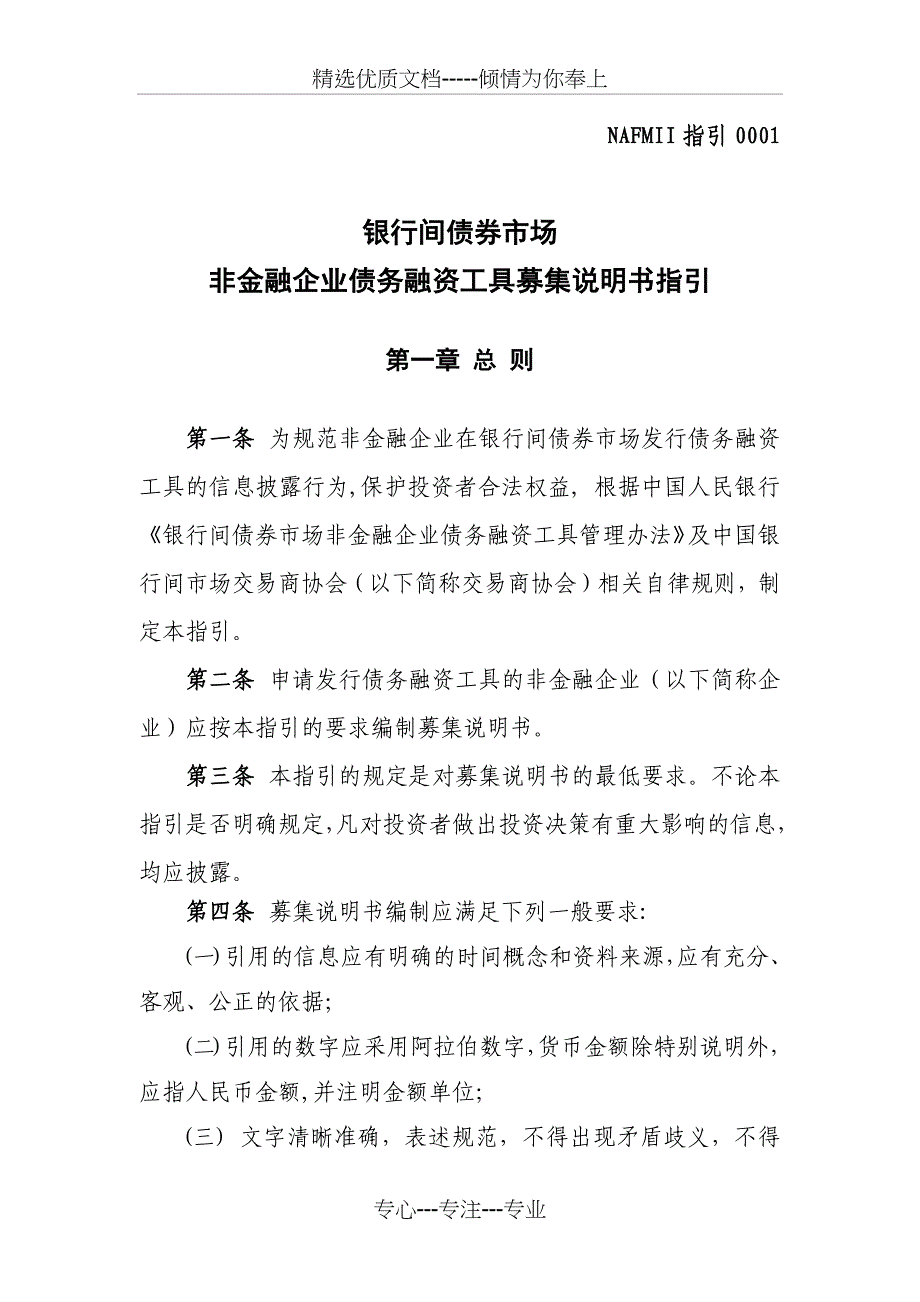 精选优质文档-----倾情为你奉上

NAFMII 指引 0001

银行间债券市场
非金融企业债务融资工具募集说明书指引

第一章 总 则

第一条 为规范非金融企业在银行间债券市场发行债务融资工具的信息披露行为,保护投资者合法权益,根据中国人民银行《银行间债券市场非金融企业债务融资工具管理办法》及中国银行间市场交易商协会（以下简称交易商协会）相关自律规则，制定本指引。

第二条 申请发行债务融资工具的非金融企业（以下简称企业）应按本指引的要求编制募集说明书。

第三条 本指引的规定是对募集说明书的最低要求。不论本指引是否明确规定,凡对投资者做出投资决策有重大影响的信息,均应披露。

第四条 募集说明书编制应满足下列一般要求:

(一)引用的信息应有明确的时间概念和资料来源,应有充分、客观、公正的依据;

(二)引用的数字应采用阿拉伯数字,货币金额除特别说明外,应指人民币金额,并注明金额单位;

(三) 文字清晰准确，表述规范，不得出现矛盾歧义，不得

专心---专注---专业